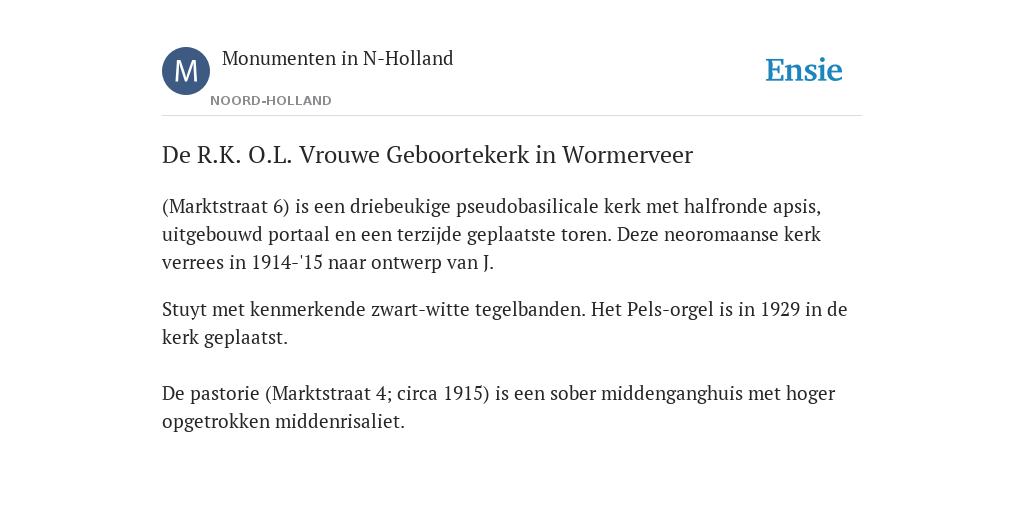 M

Monumenten in N-Holland

NOORD-HOLLAND

Ensie

De R.K. O.L. Vrouwe Geboortekerk in Wormerveer

(Marktstraat 6) is een driebeukige pseudobasilicale kerk met halfronde apsis, uitgebouwd portaal en een terzijde geplaatste toren. Deze neoromaanse kerk verrees in 1914-'15 naar ontwerp van J.

Stuyt met kenmerkende zwart-witte tegelbanden. Het Pels-orgel is in 1929 in de kerk geplaatst.

De pastorie (Marktstraat 4; circa 1915) is een sober middenganghuis met hoger opgetrokken middenrisaliet.